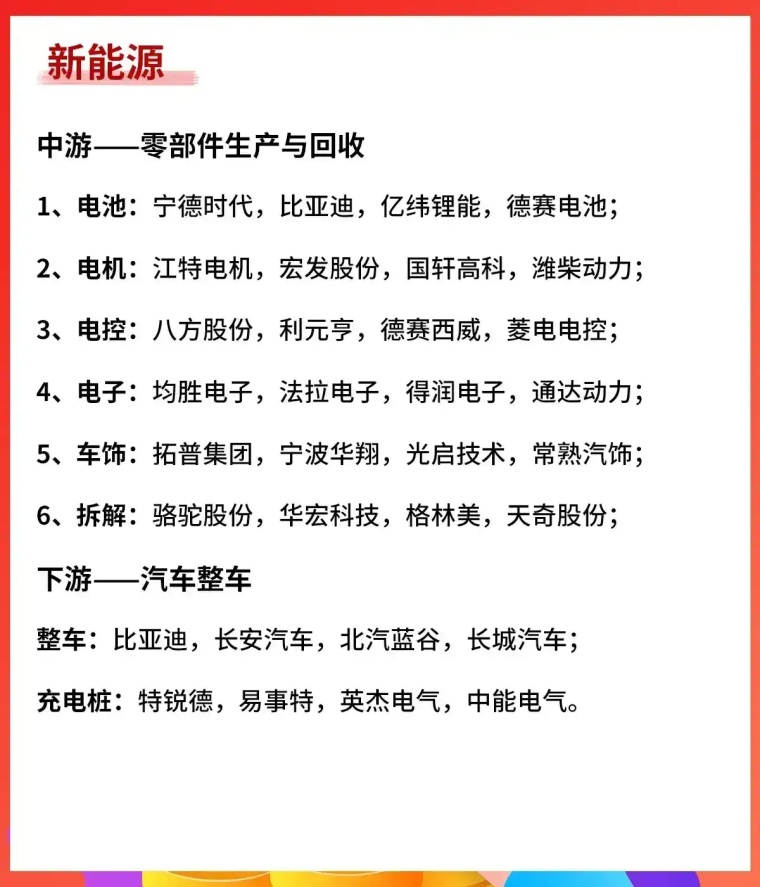 新能源

中游——零部件生产与回收

1、电池：宁德时代，比亚迪，亿纬锂能，德赛电池；

2、电机：江特电机，宏发股份，国轩高科，潍柴动力；

3、电控：八方股份，利元亨，德赛西威，菱电电控；

4、电子：均胜电子，法拉电子，得润电子，通达动力；

5、车饰：拓普集团，宁波华翔，光启技术，常熟汽饰；

6、拆解：骆驼股份，华宏科技，格林美，天奇股份；

下游——汽车整车

整车：比亚迪，长安汽车，北汽蓝谷，长城汽车；

充电桩：特锐德，易事特，英杰电气，中能电气。